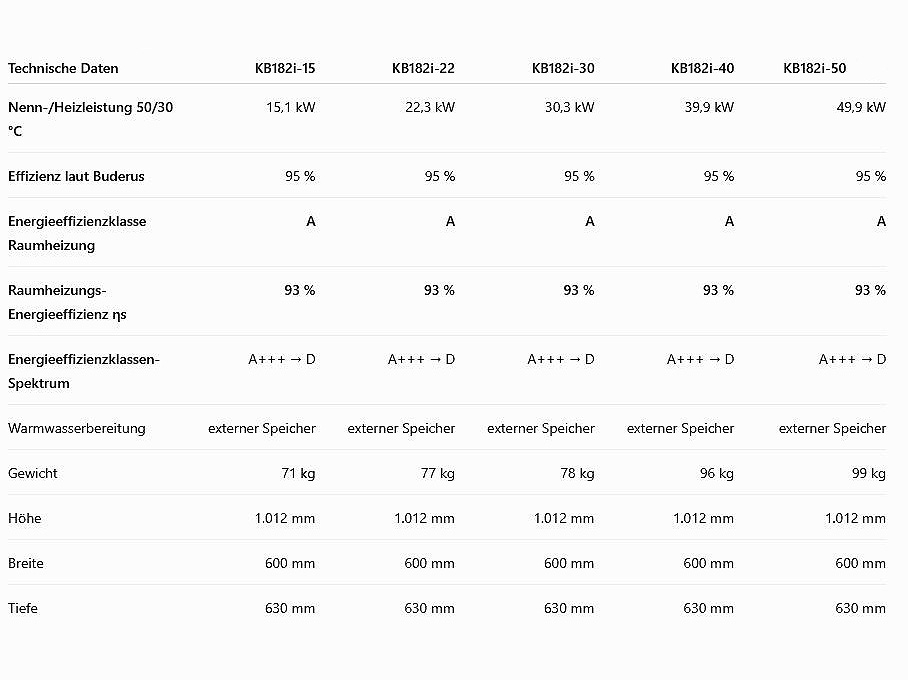 | Technische Daten | KB182i-15 | KB182i-22 | KB182i-30 | KB182i-40 | KB182i-50 |
|---|---|---|---|---|---|
| Nenn-/Heizleistung 50/30 °C | 15,1 kW | 22,3 kW | 30,3 kW | 39,9 kW | 49,9 kW |
| Effizienz laut Buderus | 95 % | 95 % | 95 % | 95 % | 95 % |
| Energieeffizienzklasse Raumheizung | A | A | A | A | A |
| Raumheizungs-Energieeffizienz ηs | 93 % | 93 % | 93 % | 93 % | 93 % |
| Energieeffizienzklassen-Spektrum | A+++ → D | A+++ → D | A+++ → D | A+++ → D | A+++ → D |
| Warmwasserbereitung | externer Speicher | externer Speicher | externer Speicher | externer Speicher | externer Speicher |
| Gewicht | 71 kg | 77 kg | 78 kg | 96 kg | 99 kg |
| Höhe | 1.012 mm | 1.012 mm | 1.012 mm | 1.012 mm | 1.012 mm |
| Breite | 600 mm | 600 mm | 600 mm | 600 mm | 600 mm |
| Tiefe | 630 mm | 630 mm | 630 mm | 630 mm | 630 mm |